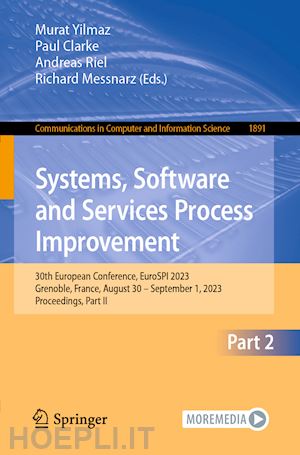 Murat Yilmaz
Paul Clarke
Andreas Riel
Richard Messnarz (Eds.)

Communications in Computer and Information Science 1891

Systems, Software and Services Process Improvement

30th European Conference, EuroSPI 2023
Grenoble, France, August 30 – September 1, 2023
Proceedings, Part II

Part 2

Springer

MOREMEDIA

HOEPLI.IT